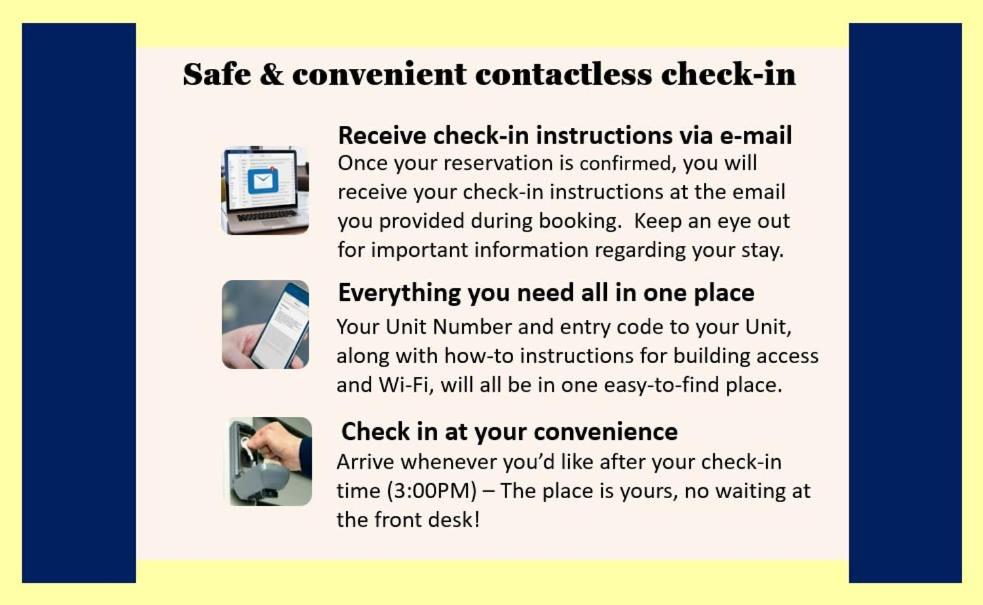 Safe & convenient contactless check-in

Receive check-in instructions via e-mail
Once your reservation is confirmed, you will receive your check-in instructions at the email you provided during booking. Keep an eye out for important information regarding your stay.

Everything you need all in one place
Your Unit Number and entry code to your Unit, along with how-to instructions for building access and Wi-Fi, will all be in one easy-to-find place.

Check in at your convenience
Arrive whenever you'd like after your check-in time (3:00PM) – The place is yours, no waiting at the front desk!